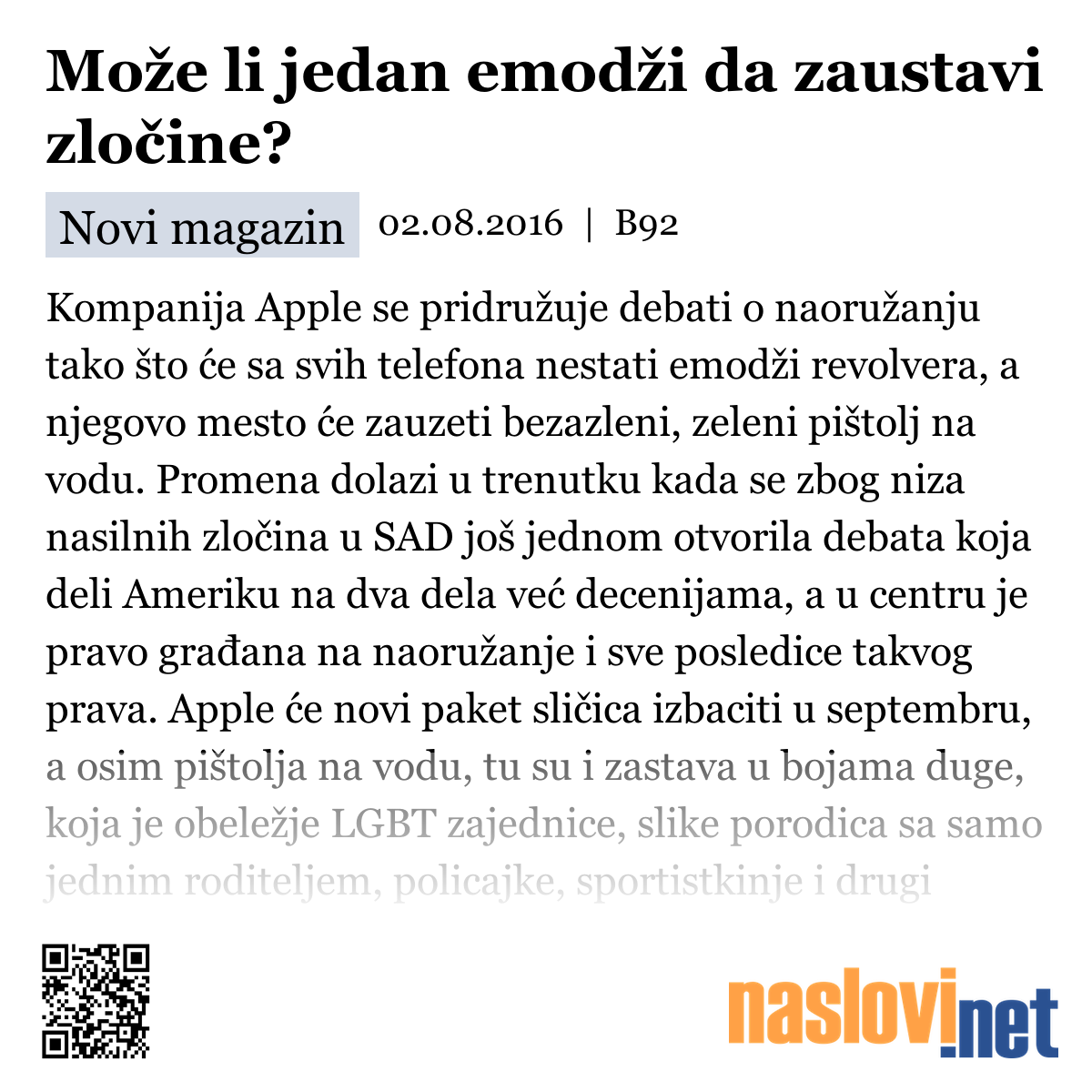 Može li jedan emodži da zaustavi zločine?

Novi magazin 02.08.2016 | B92

Kompanija Apple se pridružuje debati o naoružanju tako što će sa svih telefona nestati emodži revolvera, a njegovo mesto će zauzeti bezazleni, zeleni pištolj na vodu. Promena dolazi u trenutku kada se zbog niza nasilnih zločina u SAD još jednom otvorila debata koja deli Ameriku na dva dela već decenijama, a u centru je pravo građana na naoružanje i sve posledice takvog prava. Apple će novi paket sličica izbaciti u septembru, a osim pištolja na vodu, tu su i zastava u bojama duge, koja je obeležje LGBT zajednice, slike porodica sa samo jednim roditeljem, policajke, sportistkinje i drugi

naslovi.net